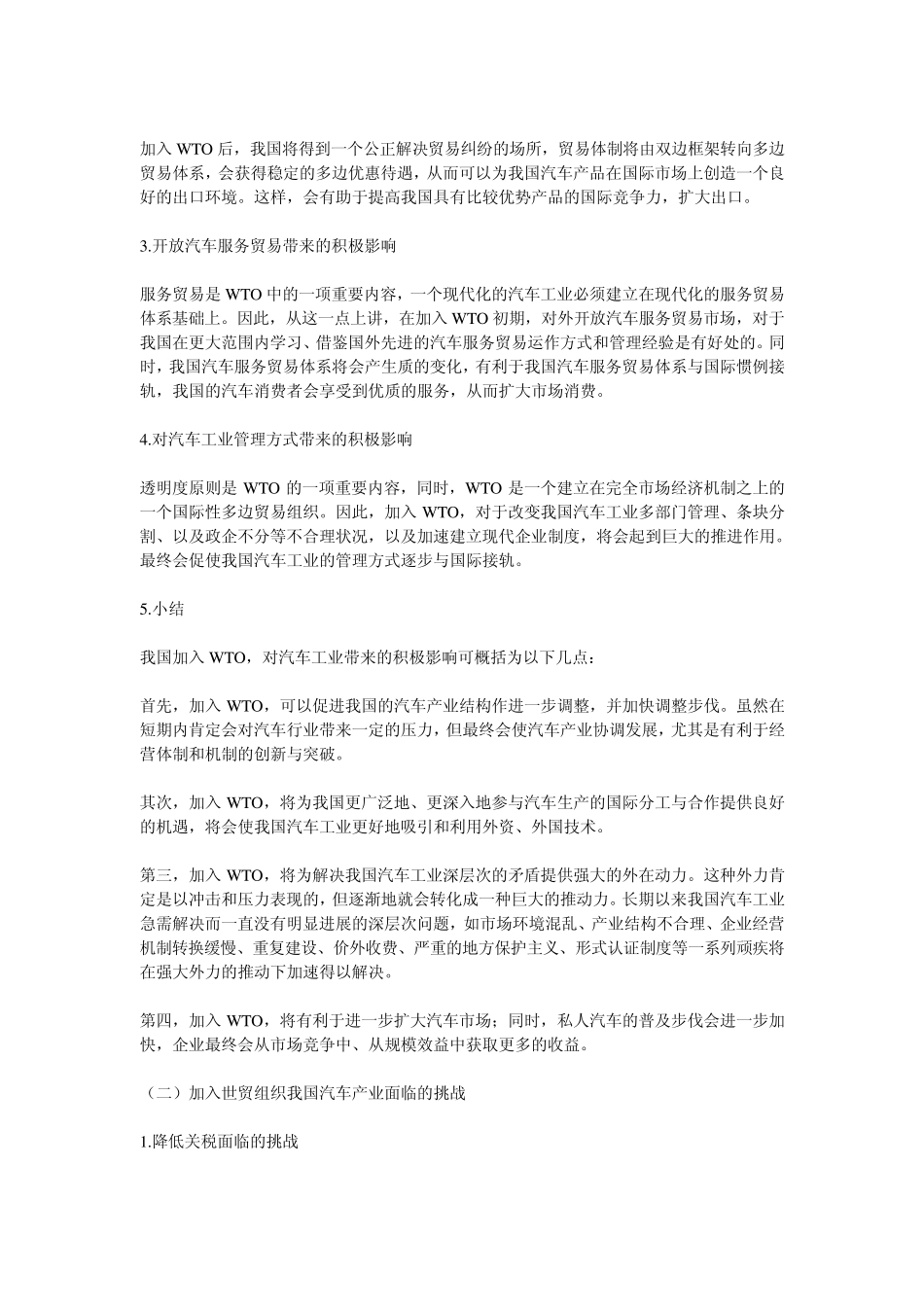 加入 WTO 后，我国将得到一个公正解决贸易纠纷的场所，贸易体制将由双边框架转向多边贸易体系，会获得稳定的多边优惠待遇，从而可以为我国汽车产品在国际市场上创造一个良好的出口环境。这样，会有助于提高我国具有比较优势产品的国际竞争力，扩大出口。

3.开放汽车服务贸易带来的积极影响

服务贸易是 WTO 中的一项重要内容，一个现代化的汽车工业必须建立在现代化的服务贸易体系基础上。因此，从这一点上讲，在加入 WTO 初期，对外开放汽车服务贸易市场，对于我国在更大范围内学习、借鉴国外先进的汽车服务贸易运作方式和管理经验是有好处的。同时，我国汽车服务贸易体系将会产生质的变化，有利于我国汽车服务贸易体系与国际惯例接轨，我国的汽车消费者会享受到优质的服务，从而扩大市场消费。

4.对汽车工业管理方式带来的积极影响

透明度原则是 WTO 的一项重要内容，同时，WTO 是一个建立在完全市场经济机制之上的一个国际性多边贸易组织。因此，加入 WTO，对于改变我国汽车工业多部门管理、条块分割、以及政企不分等不合理状况，以及加速建立现代企业制度，将会起到巨大的推进作用。最终会促使我国汽车工业的管理方式逐步与国际接轨。

5.小结

我国加入 WTO，对汽车工业带来的积极影响可概括为以下几点：

首先，加入 WTO，可以促进我国的汽车产业结构作进一步调整，并加快调整步伐。虽然在短期内肯定会对汽车行业带来一定的压力，但最终会使汽车产业协调发展，尤其是有利于经营体制和机制的创新与突破。

其次，加入 WTO，将为我国更广泛地、更深入地参与汽车生产的国际分工与合作提供良好的机遇，将会使我国汽车工业更好地吸引和利用外资、外国技术。

第三，加入 WTO，将为解决我国汽车工业深层次的矛盾提供强大的外在动力。这种外力肯定是以冲击和压力表现的，但逐渐地就会转化成一种巨大的推动力。长期以来我国汽车工业急需解决而一直没有明显进展的深层次问题，如市场环境混乱、产业结构不合理、企业经营机制转换缓慢、重复建设、价外收费、严重的地方保护主义、形式认证制度等一系列顽疾将在强大外力的推动下加速得以解决。

第四，加入 WTO，将有利于进一步扩大汽车市场；同时，私人汽车的普及步伐会进一步加快，企业最终会从市场竞争中、从规模效益中获取更多的收益。

（二）加入世贸组织我国汽车产业面临的挑战

1.降低关税面临的挑战